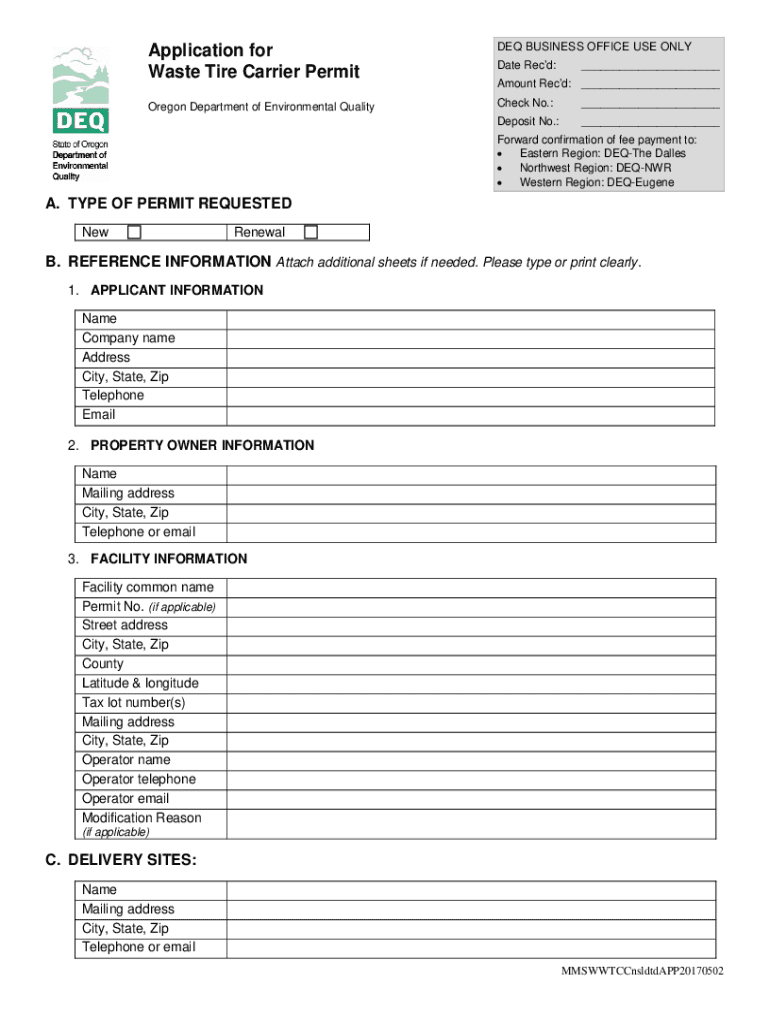 DEQ

State of Oregon
Department of Environmental Quality

Application for
Waste Tire Carrier Permit

Oregon Department of Environmental Quality

DEQ BUSINESS OFFICE USE ONLY
Date Rec'd: ____________________
Amount Rec'd: ____________________
Check No.: ____________________
Deposit No.: ____________________
Forward confirmation of fee payment to:
• Eastern Region: DEQ-The Dalles
• Northwest Region: DEQ-NWR
• Western Region: DEQ-Eugene

A. TYPE OF PERMIT REQUESTED

| New ☐ | Renewal ☐ |
|---|---|

B. REFERENCE INFORMATION Attach additional sheets if needed. Please type or print clearly.

1. APPLICANT INFORMATION

| Name | |
|---|---|
| Company name | |
| Address | |
| City, State, Zip | |
| Telephone | |
| Email | |

2. PROPERTY OWNER INFORMATION

| Name | |
|---|---|
| Mailing address | |
| City, State, Zip | |
| Telephone or email | |

3. FACILITY INFORMATION

| Facility common name | |
|---|---|
| Permit No. (if applicable) | |
| Street address | |
| City, State, Zip | |
| County | |
| Latitude & longitude | |
| Tax lot number(s) | |
| Mailing address | |
| City, State, Zip | |
| Operator name | |
| Operator telephone | |
| Operator email | |
| Modification Reason (if applicable) | |

C. DELIVERY SITES:

| Name | |
|---|---|
| Mailing address | |
| City, State, Zip | |
| Telephone or email | |

MMSWWTCCnsldtdAPP20170502